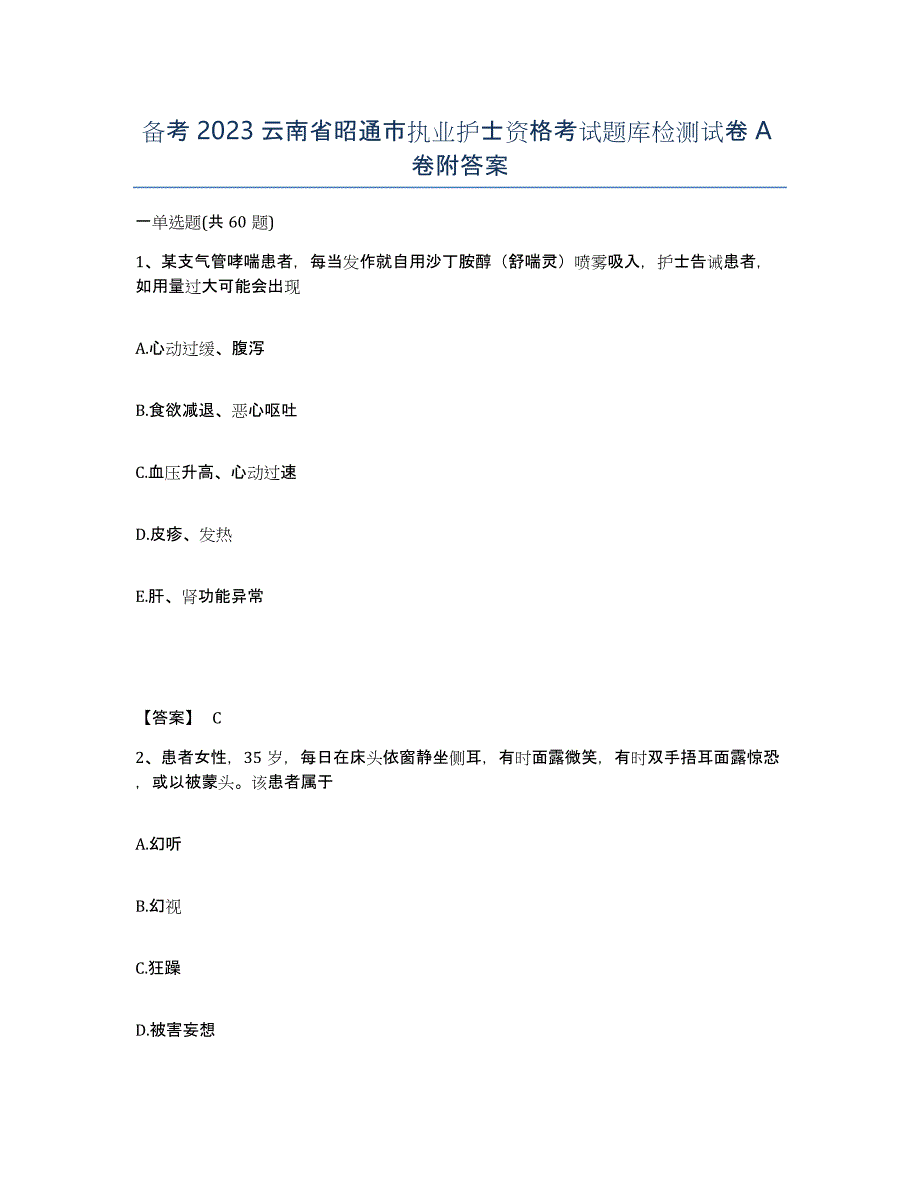 备考 2023 云南省昭通市执业护士资格考试题库检测试卷 A 卷附答案

一单选题(共 60 题)

1、某支气管哮喘患者，每当发作就自用沙丁胺醇（舒喘灵）喷雾吸入，护士告诫患者，如用量过大可能会出现

A.心动过缓、腹泻

B.食欲减退、恶心呕吐

C.血压升高、心动过速

D.皮疹、发热

E.肝、肾功能异常

【答案】 C

2、患者女性，35 岁，每日在床头依窗静坐侧耳，有时面露微笑，有时双手捂耳面露惊恐，或以被蒙头。该患者属于

A.幻听

B.幻视

C.狂躁

D.被害妄想